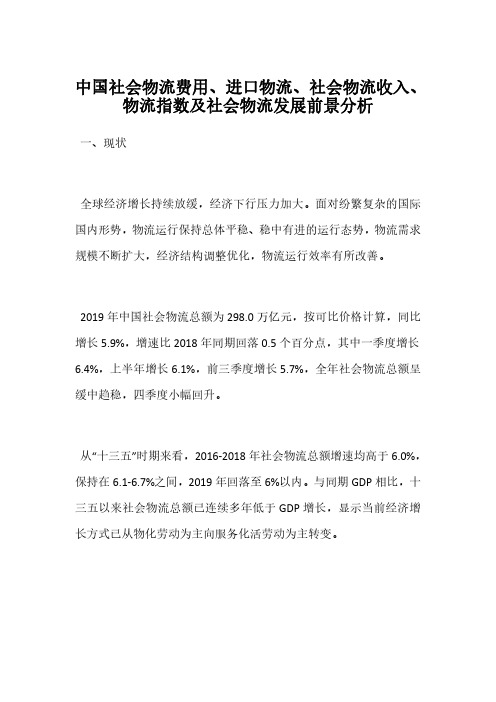 中国社会物流费用、进口物流、社会物流收入、物流指数及社会物流发展前景分析

一、现状

全球经济增长持续放缓，经济下行压力加大。面对纷繁复杂的国际国内形势，物流运行保持总体平稳、稳中有进的运行态势，物流需求规模不断扩大，经济结构调整优化，物流运行效率有所改善。

2019 年中国社会物流总额为 298.0 万亿元，按可比价格计算，同比增长 5.9%，增速比 2018 年同期回落 0.5 个百分点，其中一季度增长 6.4%，上半年增长 6.1%，前三季度增长 5.7%，全年社会物流总额呈缓中趋稳，四季度小幅回升。

从“十三五”时期来看，2016-2018 年社会物流总额增速均高于 6.0%，保持在 6.1-6.7%之间，2019 年回落至 6%以内。与同期 GDP 相比，十三五以来社会物流总额已连续多年低于 GDP 增长，显示当前经济增长方式已从物化劳动为主向服务化活劳动为主转变。